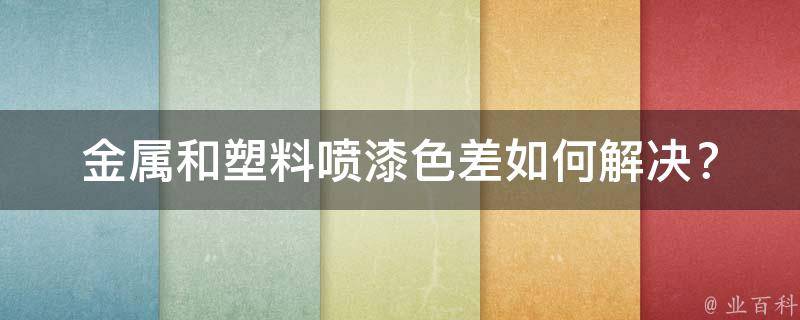 金属和塑料喷漆色差如何解决？

@ 业百科